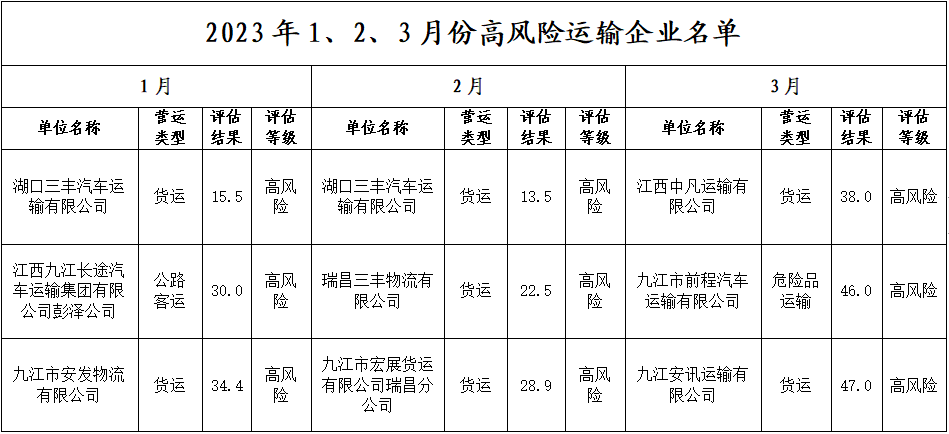 2023年1、2、3月份高风险运输企业名单

| 1月 | | | | 2月 | | | | 3月 | | | |
|---|---|---|---|---|---|---|---|---|---|---|---|
| 单位名称 | 营运类型 | 评估结果 | 评估等级 | 单位名称 | 营运类型 | 评估结果 | 评估等级 | 单位名称 | 营运类型 | 评估结果 | 评估等级 |
| 湖口三丰汽车运输有限公司 | 货运 | 15.5 | 高风险 | 湖口三丰汽车运输有限公司 | 货运 | 13.5 | 高风险 | 江西中凡运输有限公司 | 货运 | 38.0 | 高风险 |
| 江西九江长途汽车运输集团有限公司彭泽公司 | 公路客运 | 30.0 | 高风险 | 瑞昌三丰物流有限公司 | 货运 | 22.5 | 高风险 | 九江市前程汽车运输有限公司 | 危险品运输 | 46.0 | 高风险 |
| 九江市安发物流有限公司 | 货运 | 34.4 | 高风险 | 九江市宏展货运有限公司瑞昌分公司 | 货运 | 28.9 | 高风险 | 九江安讯运输有限公司 | 货运 | 47.0 | 高风险 |